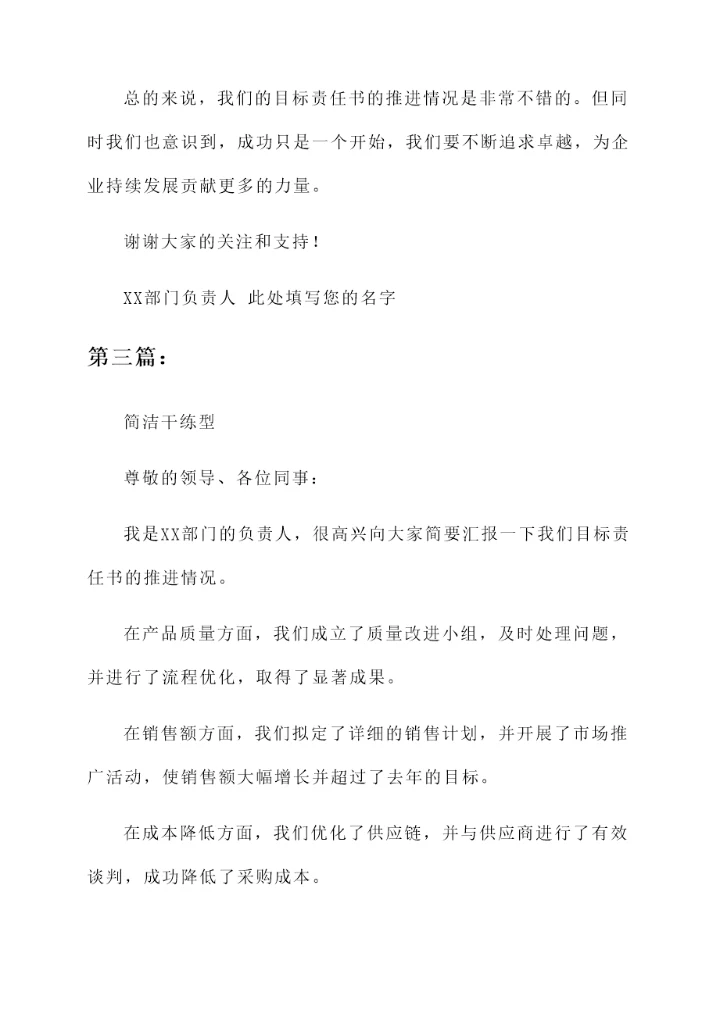 总的来说，我们的目标责任书的推进情况是非常不错的。但同时我们也意识到，成功只是一个开始，我们要不断追求卓越，为企业持续发展贡献更多的力量。

谢谢大家的关注和支持！

XX部门负责人 此处填写您的名字

第三篇：

简洁干练型

尊敬的领导、各位同事：

我是XX部门的负责人，很高兴向大家简要汇报一下我们目标责任书的推进情况。

在产品质量方面，我们成立了质量改进小组，及时处理问题，并进行了流程优化，取得了显著成果。

在销售额方面，我们拟定了详细的销售计划，并开展了市场推广活动，使销售额大幅增长并超过了去年的目标。

在成本降低方面，我们优化了供应链，并与供应商进行了有效谈判，成功降低了采购成本。